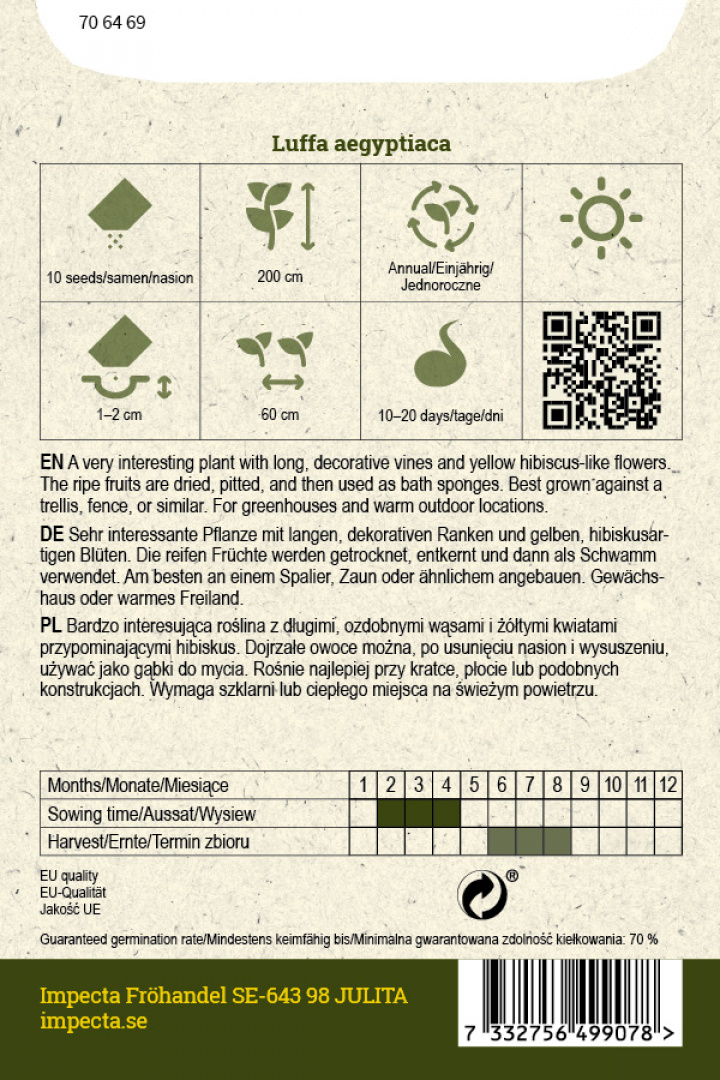 70 64 69

Luffa aegyptiaca

| 10 seeds/samen/nasion | 200 cm | Annual/Einjährig/ Jednoroczne | |
|---|---|---|---|
| 1–2 cm | 60 cm | 10–20 days/tage/dni | |

EN A very interesting plant with long, decorative vines and yellow hibiscus-like flowers. The ripe fruits are dried, pitted, and then used as bath sponges. Best grown against a trellis, fence, or similar. For greenhouses and warm outdoor locations.

DE Sehr interessante Pflanze mit langen, dekorativen Ranken und gelben, hibiskusartigen Blüten. Die reifen Früchte werden getrocknet, entkernt und dann als Schwamm verwendet. Am besten an einem Spalier, Zaun oder ähnlichem angebauen. Gewächshaus oder warmes Freiland.

PL Bardzo interesująca roślina z długimi, ozdobnymi wąsami i żółtymi kwiatami przypominającymi hibiskus. Dojrzałe owoce można, po usunięciu nasion i wysuszeniu, używać jako gąbki do mycia. Rośnie najlepiej przy kratce, płocie lub podobnych konstrukcjach. Wymaga szklarni lub ciepłego miejsca na świeżym powietrzu.

| Months/Monate/Miesiące | 1 | 2 | 3 | 4 | 5 | 6 | 7 | 8 | 9 | 10 | 11 | 12 |
|---|---|---|---|---|---|---|---|---|---|---|---|---|
| Sowing time/Aussat/Wysiew | | | | | | | | | | | | |
| Harvest/Ernte/Termin zbioru | | | | | | | | | | | | |

EU quality
EU-Qualität
Jakość UE

®

Guaranteed germination rate/Mindestens keimfähig bis/Minimalna gwarantowana zdolność kiełkowania: 70 %

Impecta Fröhandel SE-643 98 JULITA
impecta.se

7 332756 499078 >